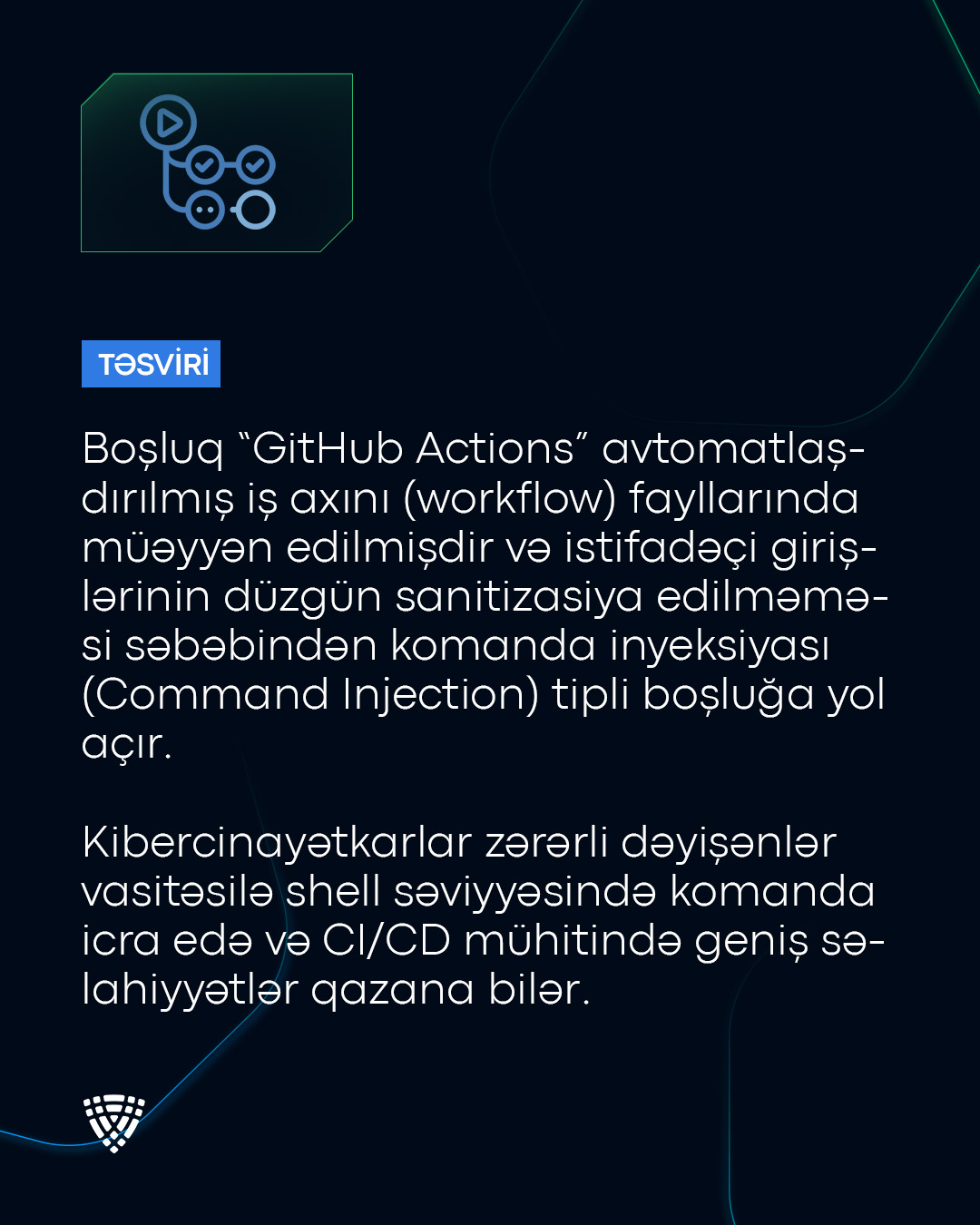 TƏSVİRİ

Boşluq “GitHub Actions” avtomatlaşdırılmış iş axını (workflow) fayllarında müəyyən edilmişdir və istifadəçi girişlərinin düzgün sanitizasiya edilməməsi səbəbindən komanda inyeksiyası (Command Injection) tipli boşluğa yol açır.

Kibercinayətkarlar zərərli dəyişənlər vasitəsilə shell səviyyəsində komanda icra edə və CI/CD mühitində geniş səlahiyyətlər qazana bilər.